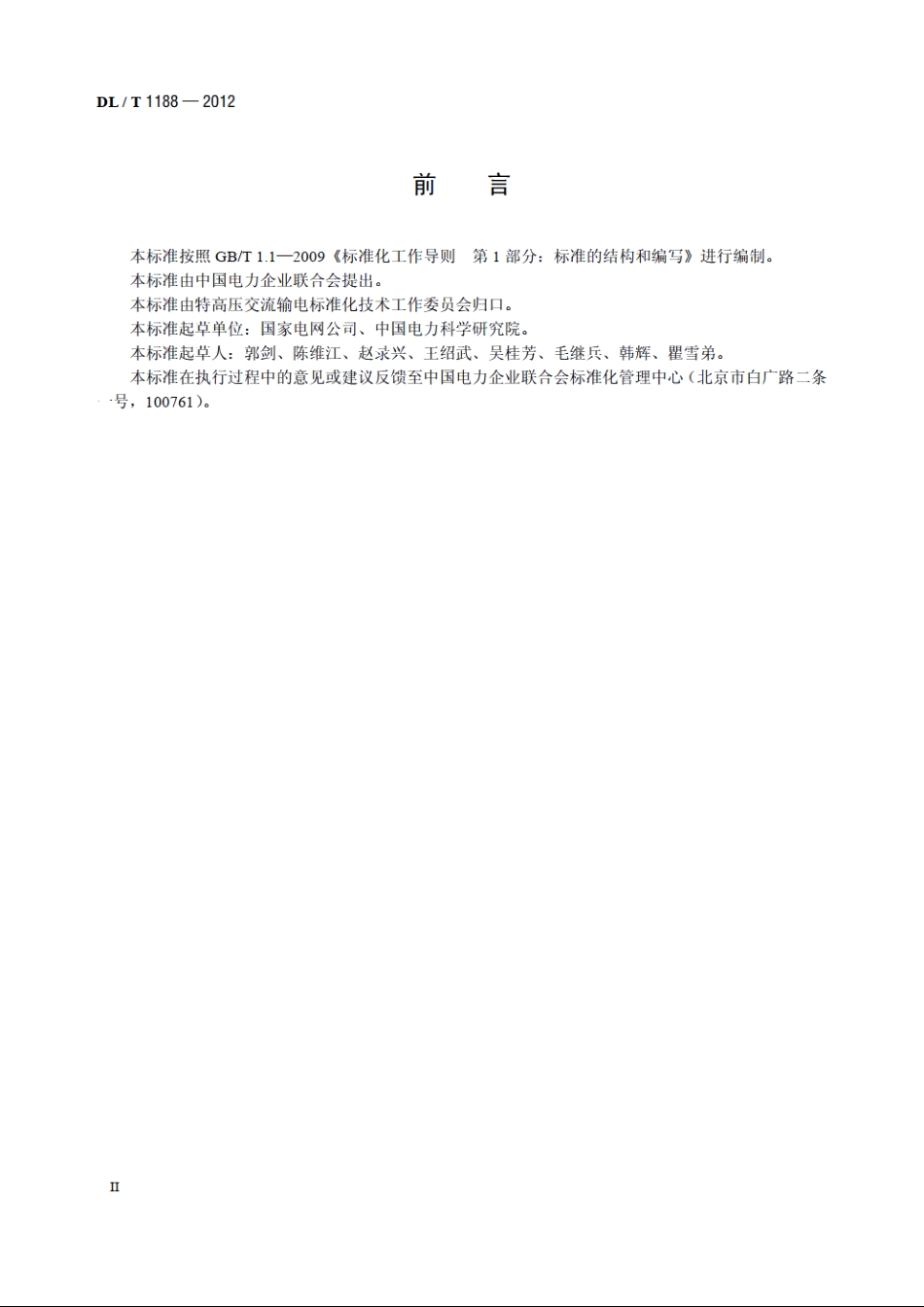 DL / T 1188 — 2012

前　言

本标准按照 GB/T 1.1—2009《标准化工作导则　第 1 部分：标准的结构和编写》进行编制。

本标准由中国电力企业联合会提出。

本标准由特高压交流输电标准化技术工作委员会归口。

本标准起草单位：国家电网公司、中国电力科学研究院。

本标准起草人：郭剑、陈维江、赵录兴、王绍武、吴桂芳、毛继兵、韩辉、瞿雪弟。

本标准在执行过程中的意见或建议反馈至中国电力企业联合会标准化管理中心（北京市白广路二条一号，100761）。

II